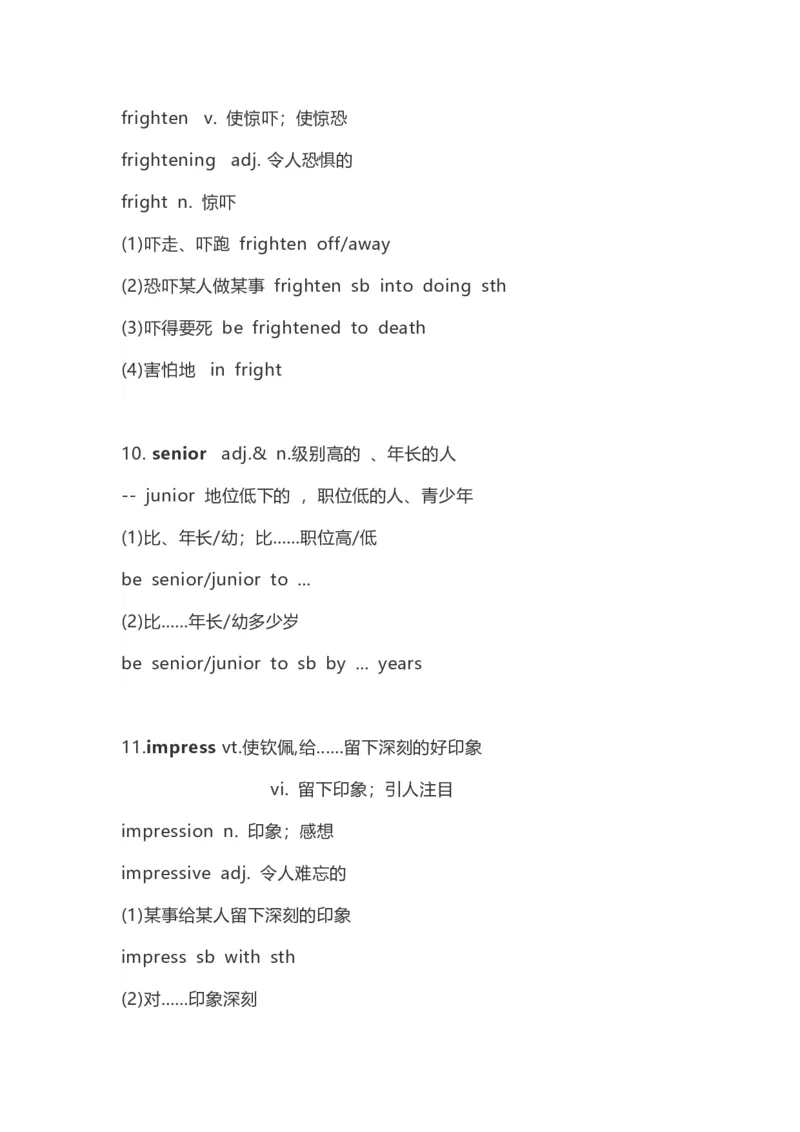 frighten v. 使惊吓；使惊恐

frightening adj. 令人恐惧的

fright n. 惊吓

(1)吓走、吓跑 frighten off/away

(2)恐吓某人做某事 frighten sb into doing sth

(3)吓得要死 be frightened to death

(4)害怕地 in fright

10. senior adj.& n.级别高的 、年长的人

-- junior 地位低下的 ，职位低的人、青少年

(1)比、年长/幼；比……职位高/低

be senior/junior to ...

(2)比……年长/幼多少岁

be senior/junior to sb by ... years

11.impress vt.使钦佩,给……留下深刻的好印象

vi. 留下印象；引人注目

impression n. 印象；感想

impressive adj. 令人难忘的

(1)某事给某人留下深刻的印象

impress sb with sth

(2)对……印象深刻